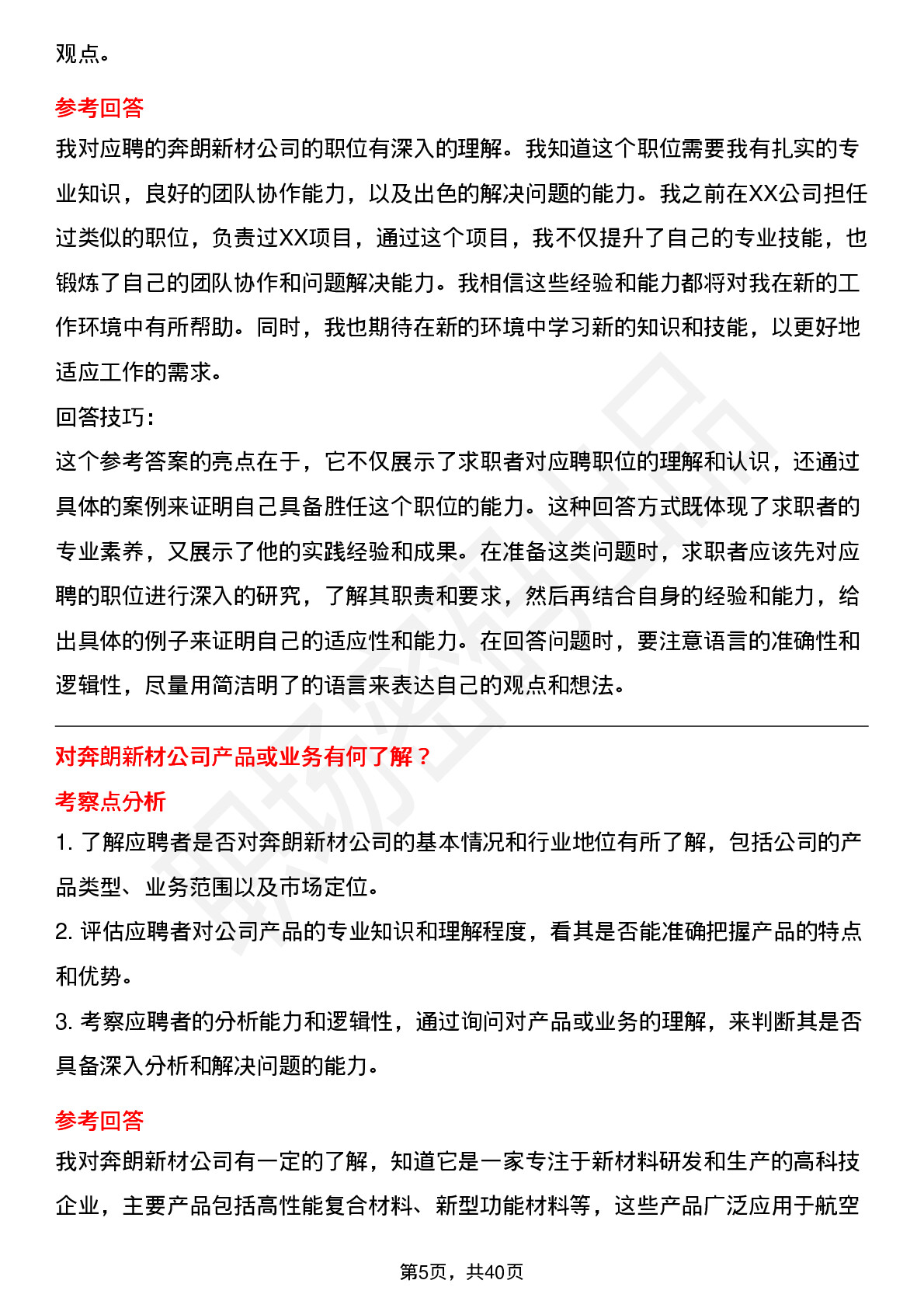 观点。

参考回答

我对应聘的奔朗新材公司的职位有深入的理解。我知道这个职位需要我有扎实的专业知识，良好的团队协作能力，以及出色的解决问题的能力。我之前在XX公司担任过类似的职位，负责过XX项目，通过这个项目，我不仅提升了自己的专业技能，也锻炼了自己的团队协作和问题解决能力。我相信这些经验和能力都将对我在新的工作环境中有所帮助。同时，我也期待在新的环境中学习新的知识和技能，以更好地适应工作的需求。

回答技巧：

这个参考答案的亮点在于，它不仅展示了求职者对应聘职位的理解和认识，还通过具体的案例来证明自己具备胜任这个职位的能力。这种回答方式既体现了求职者的专业素养，又展示了他的实践经验和成果。在准备这类问题时，求职者应该先对应聘的职位进行深入的研究，了解其职责和要求，然后再结合自身的经验和能力，给出具体的例子来证明自己的适应性和能力。在回答问题时，要注意语言的准确性和逻辑性，尽量用简洁明了的语言来表达自己的观点和想法。

对奔朗新材公司产品或业务有何了解？

考察点分析

1. 了解应聘者是否对奔朗新材公司的基本情况和行业地位有所了解，包括公司的产品类型、业务范围以及市场定位。

2. 评估应聘者对公司产品的专业知识和理解程度，看其是否能准确把握产品的特点和优势。

3. 考察应聘者的分析能力和逻辑性，通过询问对产品或业务的理解，来判断其是否具备深入分析和解决问题的能力。

参考回答

我对奔朗新材公司有一定的了解，知道它是一家专注于新材料研发和生产的高科技企业，主要产品包括高性能复合材料、新型功能材料等，这些产品广泛应用于航空

第5页，共40页